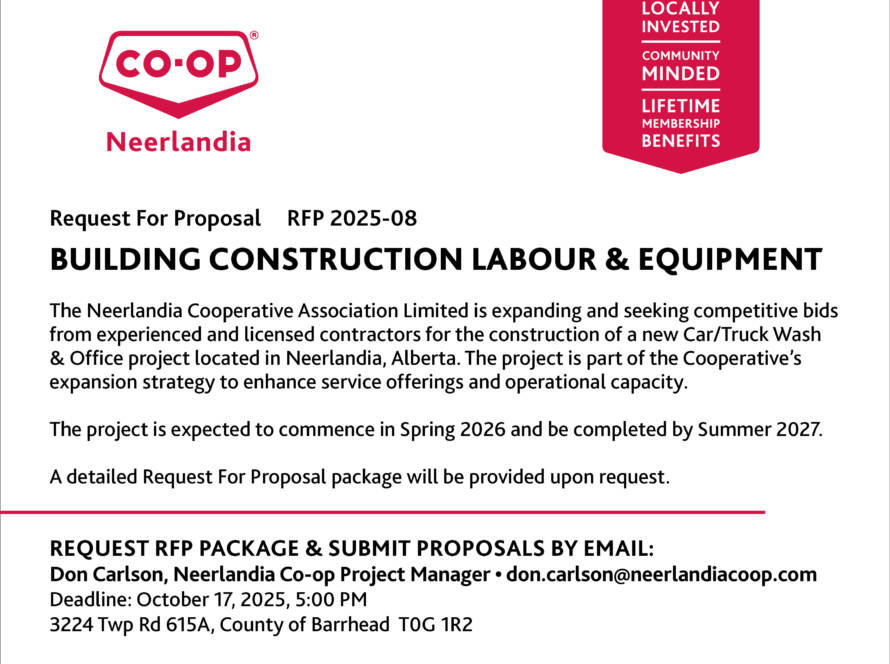 CO-OP®
Neerlandia

LOCALLY INVESTED
COMMUNITY MINDED
LIFETIME MEMBERSHIP BENEFITS

Request For Proposal RFP 2025-08

BUILDING CONSTRUCTION LABOUR & EQUIPMENT

The Neerlandia Cooperative Association Limited is expanding and seeking competitive bids from experienced and licensed contractors for the construction of a new Car/Truck Wash & Office project located in Neerlandia, Alberta. The project is part of the Cooperative's expansion strategy to enhance service offerings and operational capacity.

The project is expected to commence in Spring 2026 and be completed by Summer 2027.

A detailed Request For Proposal package will be provided upon request.

REQUEST RFP PACKAGE & SUBMIT PROPOSALS BY EMAIL:
Don Carlson, Neerlandia Co-op Project Manager • don.carlson@neerlandiacoop.com
Deadline: October 17, 2025, 5:00 PM
3224 Twp Rd 615A, County of Barrhead T0G 1R2